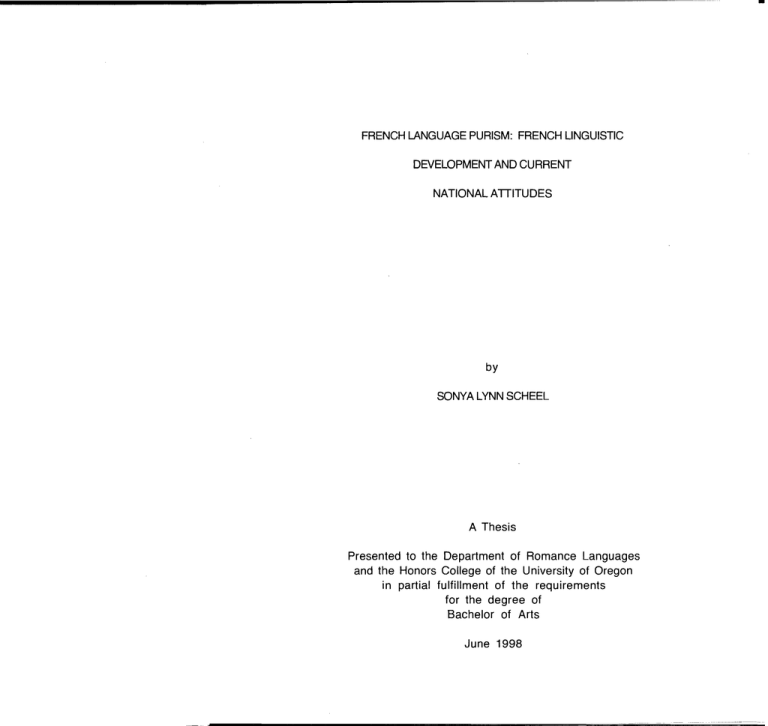 FRENCH LANGUAGE PURISM: FRENCH LINGUISTIC

DEVELOPMENT AND CURRENT

NATIONAL ATTITUDES

by

SONYA LYNN SCHEEL

A Thesis

Presented to the Department of Romance Languages
and the Honors College of the University of Oregon
in partial fulfillment of the requirements
for the degree of
Bachelor of Arts

June 1998